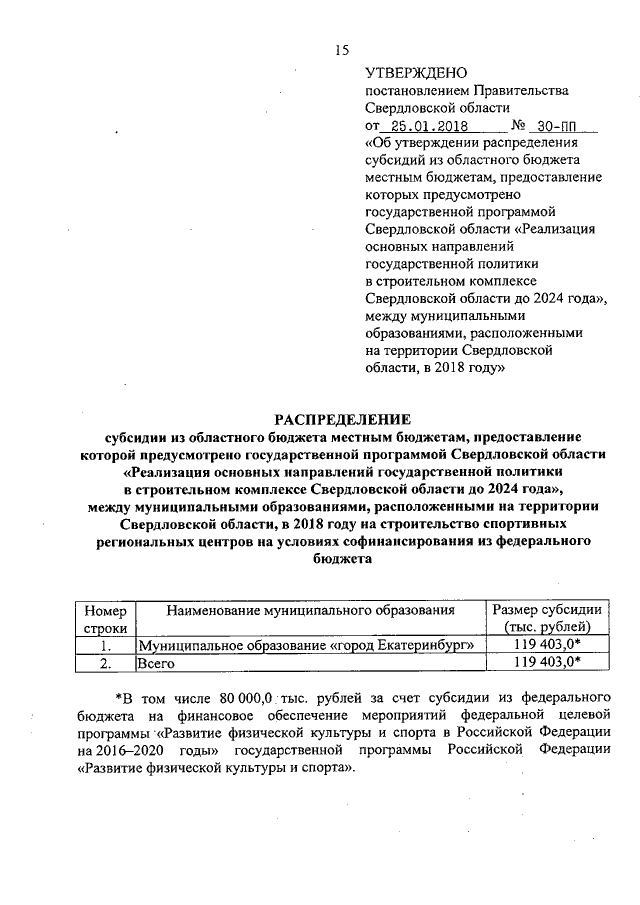 15

УТВЕРЖДЕНО
постановлением Правительства Свердловской области
от 25.01.2018 № 30-ПП
«Об утверждении распределения субсидий из областного бюджета местным бюджетам, предоставление которых предусмотрено государственной программой Свердловской области «Реализация основных направлений государственной политики в строительном комплексе Свердловской области до 2024 года», между муниципальными образованиями, расположенными на территории Свердловской области, в 2018 году»

РАСПРЕДЕЛЕНИЕ
субсидии из областного бюджета местным бюджетам, предоставление которой предусмотрено государственной программой Свердловской области «Реализация основных направлений государственной политики в строительном комплексе Свердловской области до 2024 года», между муниципальными образованиями, расположенными на территории Свердловской области, в 2018 году на строительство спортивных региональных центров на условиях софинансирования из федерального бюджета

| Номер строки | Наименование муниципального образования | Размер субсидии (тыс. рублей) |
|---|---|---|
| 1. | Муниципальное образование «город Екатеринбург» | 119 403,0* |
| 2. | Всего | 119 403,0* |

*В том числе 80 000,0 тыс. рублей за счет субсидии из федерального бюджета на финансовое обеспечение мероприятий федеральной целевой программы «Развитие физической культуры и спорта в Российской Федерации на 2016–2020 годы» государственной программы Российской Федерации «Развитие физической культуры и спорта».